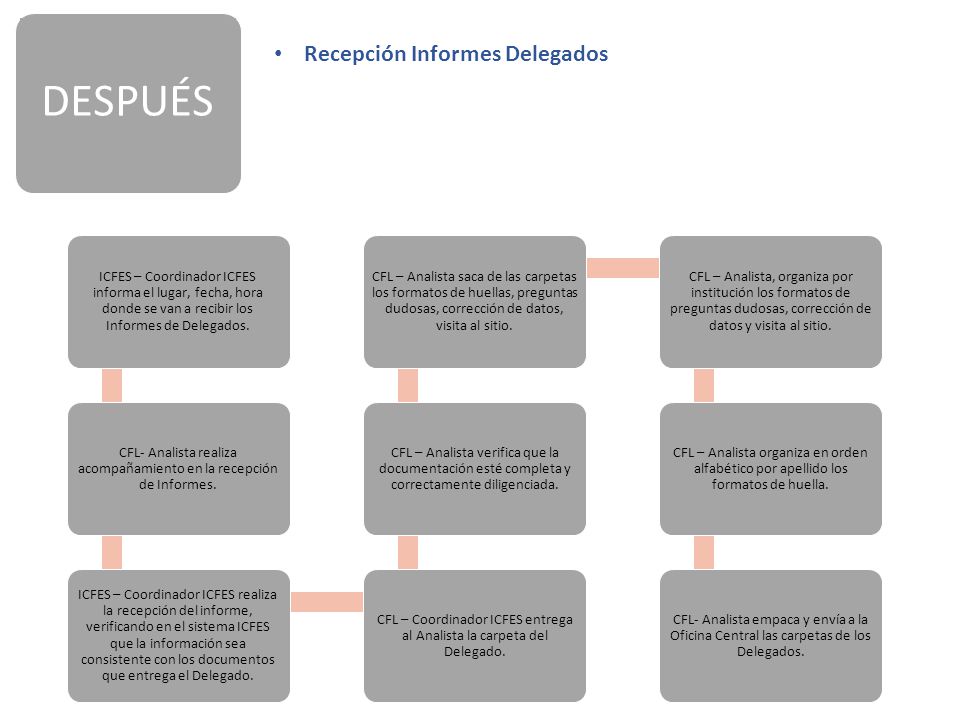 DESPUÉS

• Recepción Informes Delegados

ICFES – Coordinador ICFES informa el lugar, fecha, hora donde se van a recibir los Informes de Delegados.

CFL- Analista realiza acompañamiento en la recepción de Informes.

ICFES – Coordinador ICFES realiza la recepción del informe, verificando en el sistema ICFES que la información sea consistente con los documentos que entrega el Delegado.

CFL – Coordinador ICFES entrega al Analista la carpeta del Delegado.

CFL – Analista verifica que la documentación esté completa y correctamente diligenciada.

CFL – Analista saca de las carpetas los formatos de huellas, preguntas dudosas, corrección de datos, visita al sitio.

CFL – Analista, organiza por institución los formatos de preguntas dudosas, corrección de datos y visita al sitio.

CFL – Analista organiza en orden alfabético por apellido los formatos de huella.

CFL- Analista empaca y envía a la Oficina Central las carpetas de los Delegados.